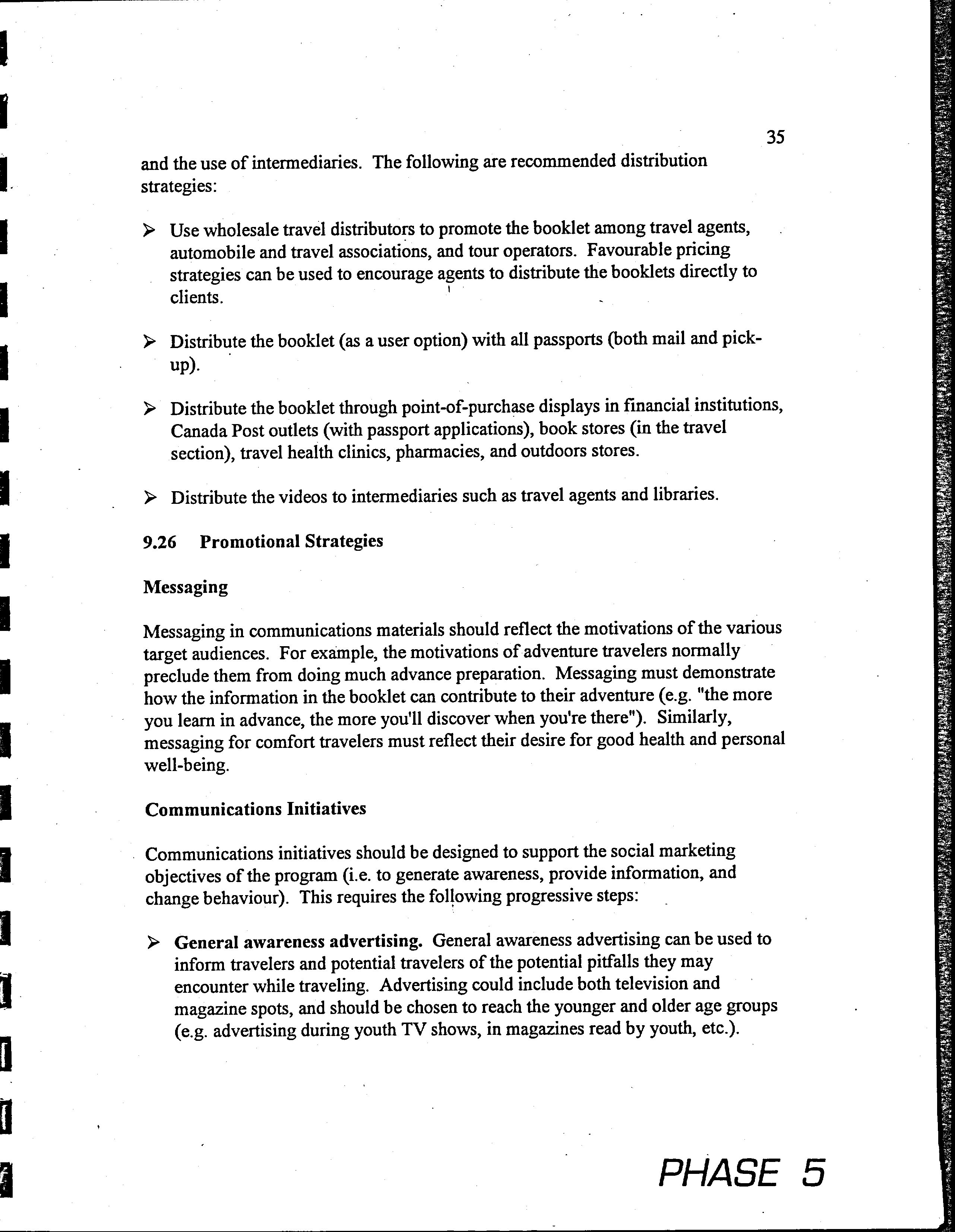 35

and the use of intermediaries. The following are recommended distribution strategies:

➢ Use wholesale travel distributors to promote the booklet among travel agents, automobile and travel associations, and tour operators. Favourable pricing strategies can be used to encourage agents to distribute the booklets directly to clients.

➢ Distribute the booklet (as a user option) with all passports (both mail and pick-up).

➢ Distribute the booklet through point-of-purchase displays in financial institutions, Canada Post outlets (with passport applications), book stores (in the travel section), travel health clinics, pharmacies, and outdoors stores.

➢ Distribute the videos to intermediaries such as travel agents and libraries.

9.26 Promotional Strategies

Messaging

Messaging in communications materials should reflect the motivations of the various target audiences. For example, the motivations of adventure travelers normally preclude them from doing much advance preparation. Messaging must demonstrate how the information in the booklet can contribute to their adventure (e.g. "the more you learn in advance, the more you'll discover when you're there"). Similarly, messaging for comfort travelers must reflect their desire for good health and personal well-being.

Communications Initiatives

Communications initiatives should be designed to support the social marketing objectives of the program (i.e. to generate awareness, provide information, and change behaviour). This requires the following progressive steps:

➢ General awareness advertising. General awareness advertising can be used to inform travelers and potential travelers of the potential pitfalls they may encounter while traveling. Advertising could include both television and magazine spots, and should be chosen to reach the younger and older age groups (e.g. advertising during youth TV shows, in magazines read by youth, etc.).

PHASE 5